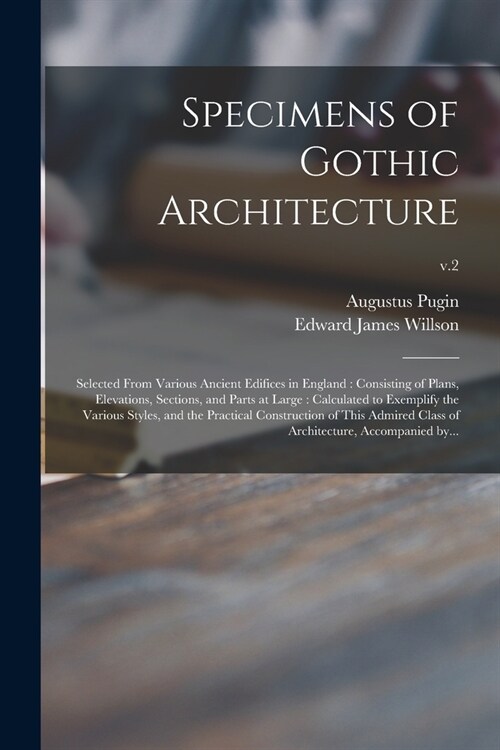 Specimens of Gothic Architecture

v.2

Augustus Pugin
Edward James Willson

Selected From Various Ancient Edifices in England : Consisting of Plans, Elevations, Sections, and Parts at Large : Calculated to Exemplify the Various Styles, and the Practical Construction of This Admired Class of Architecture, Accompanied by...